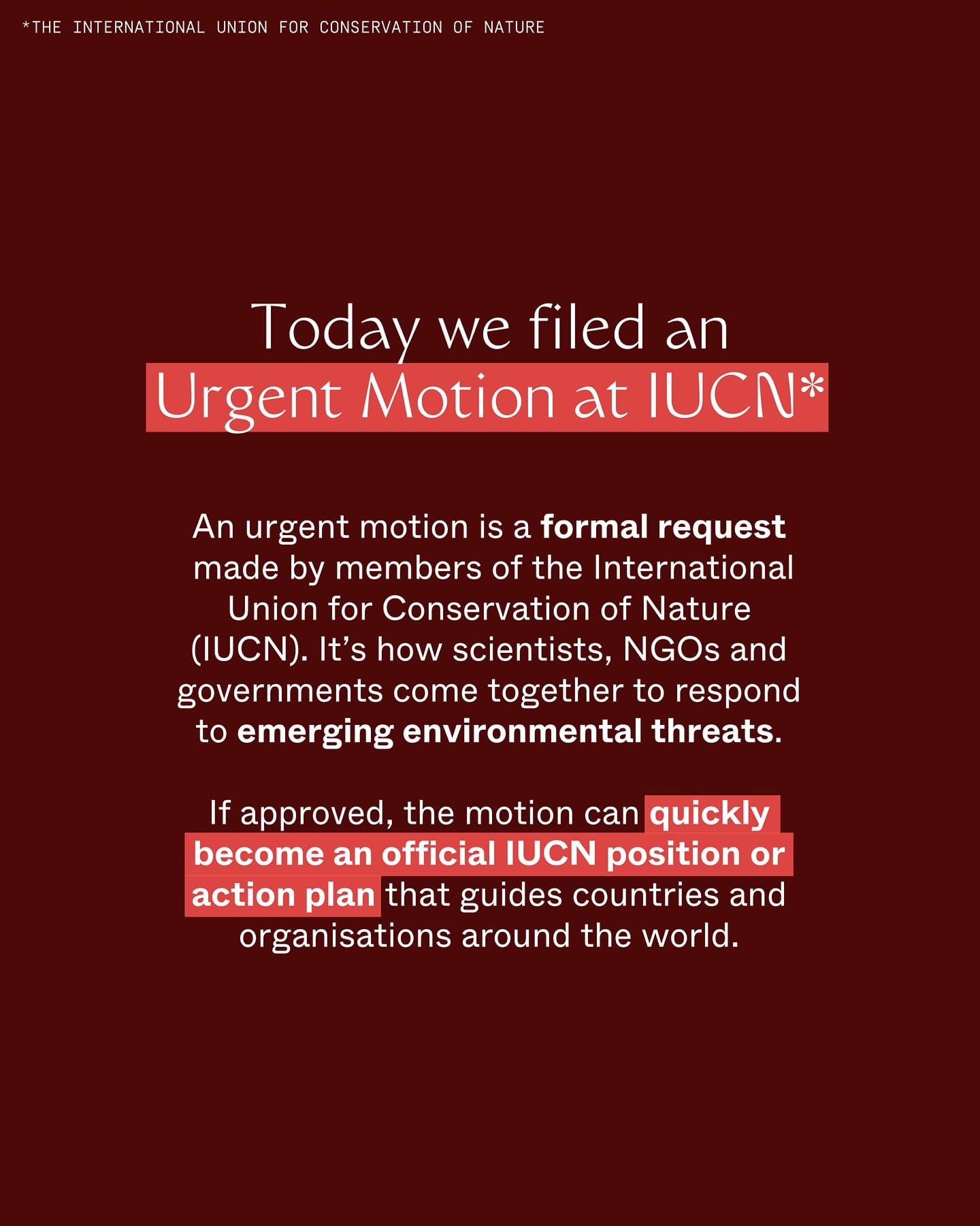 *THE INTERNATIONAL UNION FOR CONSERVATION OF NATURE

Today we filed an Urgent Motion at IUCN*

An urgent motion is a formal request made by members of the International Union for Conservation of Nature (IUCN). It's how scientists, NGOs and governments come together to respond to emerging environmental threats.

If approved, the motion can quickly become an official IUCN position or action plan that guides countries and organisations around the world.